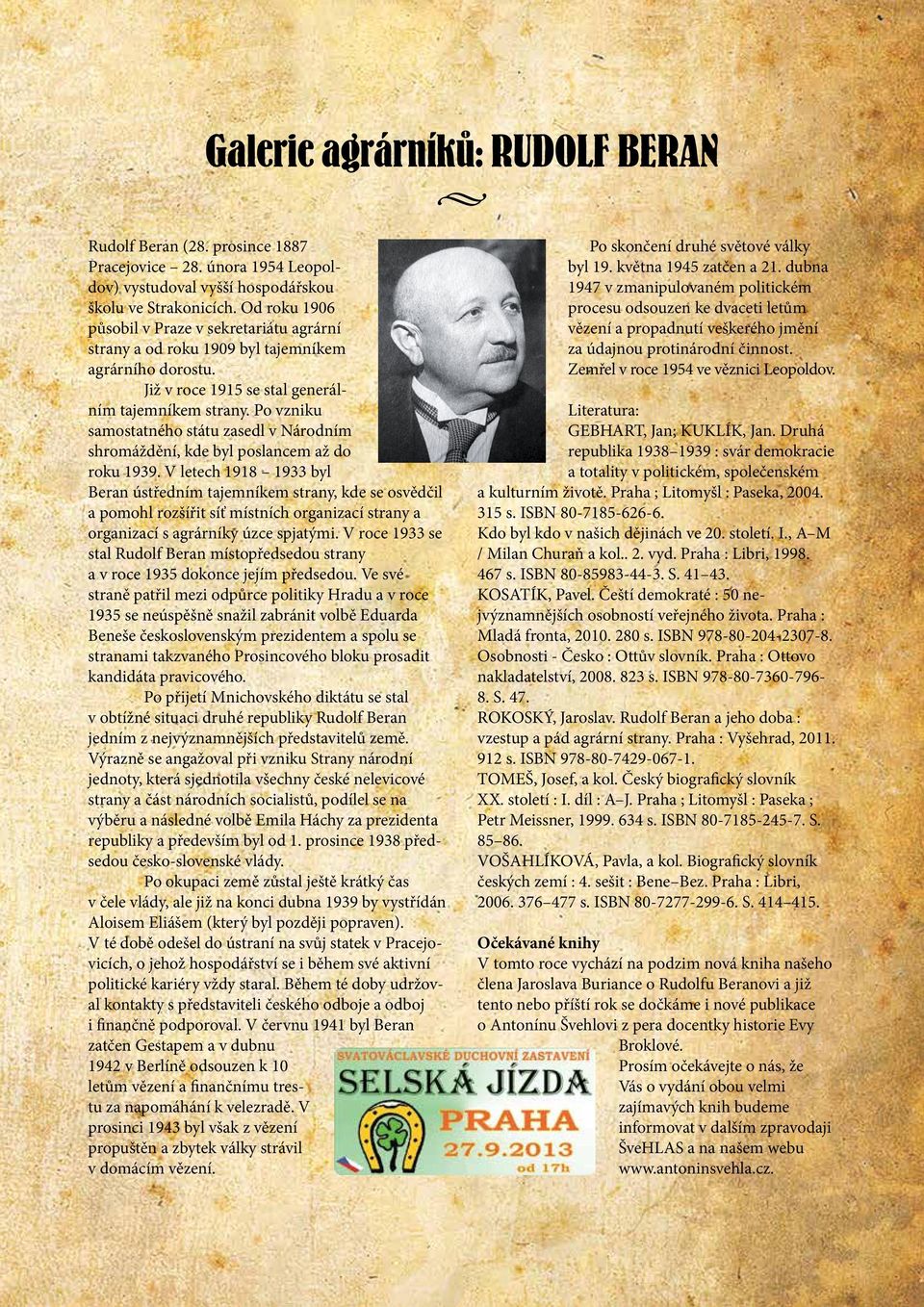 Galerie agrárníků: RUDOLF BERAN

Rudolf Beran (28. prosince 1887 Pracejovice – 28. února 1954 Leopoldov) vystudoval vyšší hospodářskou školu ve Strakonicích. Od roku 1906 působil v Praze v sekretariátu agrární strany a od roku 1909 byl tajemníkem agrárního dorostu.

Již v roce 1915 se stal generálním tajemníkem strany. Po vzniku samostatného státu zasedl v Národním shromáždění, kde byl poslancem až do roku 1939. V letech 1918 – 1933 byl Beran ústředním tajemníkem strany, kde se osvědčil a pomohl rozšířit síť místních organizací strany a organizací s agrárníky úzce spjatými. V roce 1933 se stal Rudolf Beran místopředsedou strany a v roce 1935 dokonce jejím předsedou. Ve své straně patřil mezi odpůrce politiky Hradu a v roce 1935 se neúspěšně snažil zabránit volbě Eduarda Beneše československým prezidentem a spolu se stranami takzvaného Prosincového bloku prosadit kandidáta pravicového.

Po přijetí Mnichovského diktátu se stal v obtížné situaci druhé republiky Rudolf Beran jedním z nejvýznamnějších představitelů země. Výrazně se angažoval při vzniku Strany národní jednoty, která sjednotila všechny české nelevicové strany a část národních socialistů, podílel se na výběru a následné volbě Emila Háchy za prezidenta republiky a především byl od 1. prosince 1938 předsedou česko-slovenské vlády.

Po okupaci země zůstal ještě krátký čas v čele vlády, ale již na konci dubna 1939 by vystřídán Aloisem Eliášem (který byl později popraven). V té době odešel do ústraní na svůj statek v Pracejovicích, o jehož hospodářství se i během své aktivní politické kariéry vždy staral. Během té doby udržoval kontakty s představiteli českého odboje a odboj i finančně podporoval. V červnu 1941 byl Beran zatčen Gestapem a v dubnu 1942 v Berlíně odsouzen k 10 letům vězení a finančnímu trestu za napomáhání k velezradě. V prosinci 1943 byl však z vězení propuštěn a zbytek války strávil v domácím vězení.

Po skončení druhé světové války byl 19. května 1945 zatčen a 21. dubna 1947 v zmanipulovaném politickém procesu odsouzen ke dvaceti letům vězení a propadnutí veškerého jmění za údajnou protinárodní činnost. Zemřel v roce 1954 ve věznici Leopoldov.

Literatura:
GEBHART, Jan; KUKLÍK, Jan. Druhá republika 1938–1939 : svár demokracie a totality v politickém, společenském a kulturním životě. Praha ; Litomyšl : Paseka, 2004. 315 s. ISBN 80-7185-626-6.
Kdo byl kdo v našich dějinách ve 20. století. I., A–M / Milan Churaň a kol.. 2. vyd. Praha : Libri, 1998. 467 s. ISBN 80-85983-44-3. S. 41–43.
KOSATÍK, Pavel. Čeští demokraté : 50 nejvýznamnějších osobností veřejného života. Praha : Mladá fronta, 2010. 280 s. ISBN 978-80-204-2307-8.
Osobnosti - Česko : Ottův slovník. Praha : Ottovo nakladatelství, 2008. 823 s. ISBN 978-80-7360-796-8. S. 47.
ROKOSKÝ, Jaroslav. Rudolf Beran a jeho doba : vzestup a pád agrární strany. Praha : Vyšehrad, 2011. 912 s. ISBN 978-80-7429-067-1.
TOMEŠ, Josef, a kol. Český biografický slovník XX. století : I. díl : A–J. Praha ; Litomyšl : Paseka ; Petr Meissner, 1999. 634 s. ISBN 80-7185-245-7. S. 85–86.
VOŠAHLÍKOVÁ, Pavla, a kol. Biografický slovník českých zemí : 4. sešit : Bene–Bez. Praha : Libri, 2006. 376–477 s. ISBN 80-7277-299-6. S. 414–415.

Očekávané knihy
V tomto roce vychází na podzim nová kniha našeho člena Jaroslava Buriance o Rudolfu Beranovi a již tento nebo příští rok se dočkáme i nové publikace o Antonínu Švehlovi z pera docentky historie Evy Broklové.
Prosím očekávejte o nás, že Vás o vydání obou velmi zajímavých knih budeme informovat v dalším zpravodaji ŠveHLAS a na našem webu www.antoninsvehla.cz.

SVATOVÁCLAVSKÉ DUCHOVNÍ ZASTAVENÍ
SELSKÁ JÍZDA
PRAHA
27.9.2013
od 17h